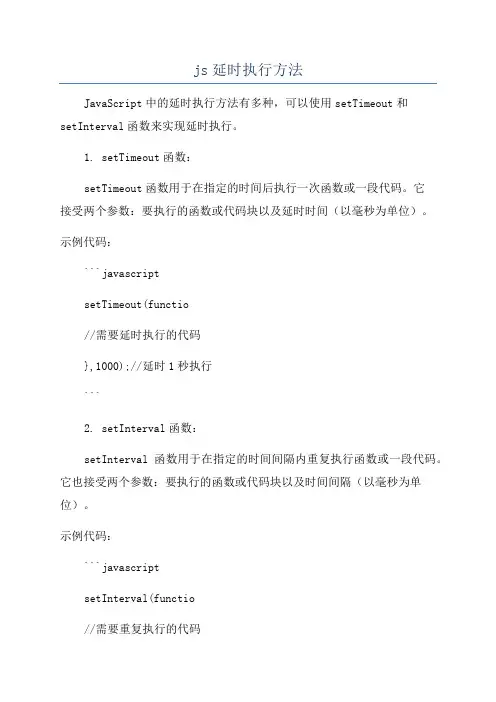 js 延时执行方法

JavaScript 中的延时执行方法有多种，可以使用 setTimeout 和 setInterval 函数来实现延时执行。

1. setTimeout 函数：

setTimeout 函数用于在指定的时间后执行一次函数或一段代码。它接受两个参数：要执行的函数或代码块以及延时时间（以毫秒为单位）。

示例代码：

```javascript

setTimeout(functio

//需要延时执行的代码

},1000);//延时 1 秒执行

```

2. setInterval 函数：

setInterval 函数用于在指定的时间间隔内重复执行函数或一段代码。它也接受两个参数：要执行的函数或代码块以及时间间隔（以毫秒为单位）。

示例代码：

```javascript

setInterval(functio

//需要重复执行的代码